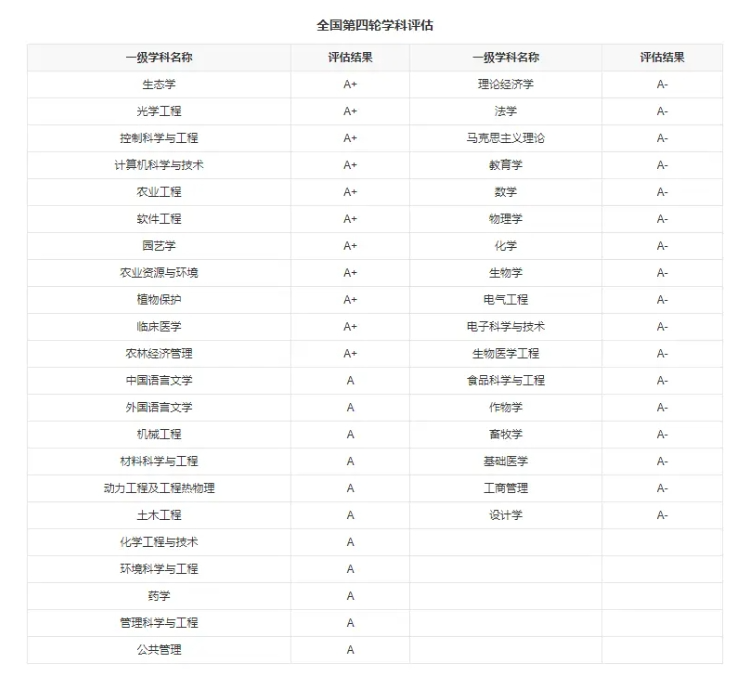 全国第四轮学科评估

| 一级学科名称 | 评估结果 | 一级学科名称 | 评估结果 |
|---|---|---|---|
| 生态学 | A+ | 理论经济学 | A- |
| 光学工程 | A+ | 法学 | A- |
| 控制科学与工程 | A+ | 马克思主义理论 | A- |
| 计算机科学与技术 | A+ | 教育学 | A- |
| 农业工程 | A+ | 数学 | A- |
| 软件工程 | A+ | 物理学 | A- |
| 园艺学 | A+ | 化学 | A- |
| 农业资源与环境 | A+ | 生物学 | A- |
| 植物保护 | A+ | 电气工程 | A- |
| 临床医学 | A+ | 电子科学与技术 | A- |
| 农林经济管理 | A+ | 生物医学工程 | A- |
| 中国语言文学 | A | 食品科学与工程 | A- |
| 外国语言文学 | A | 作物学 | A- |
| 机械工程 | A | 畜牧学 | A- |
| 材料科学与工程 | A | 基础医学 | A- |
| 动力工程及工程热物理 | A | 工商管理 | A- |
| 土木工程 | A | 设计学 | A- |
| 化学工程与技术 | A | | |
| 环境科学与工程 | A | | |
| 药学 | A | | |
| 管理科学与工程 | A | | |
| 公共管理 | A | | |